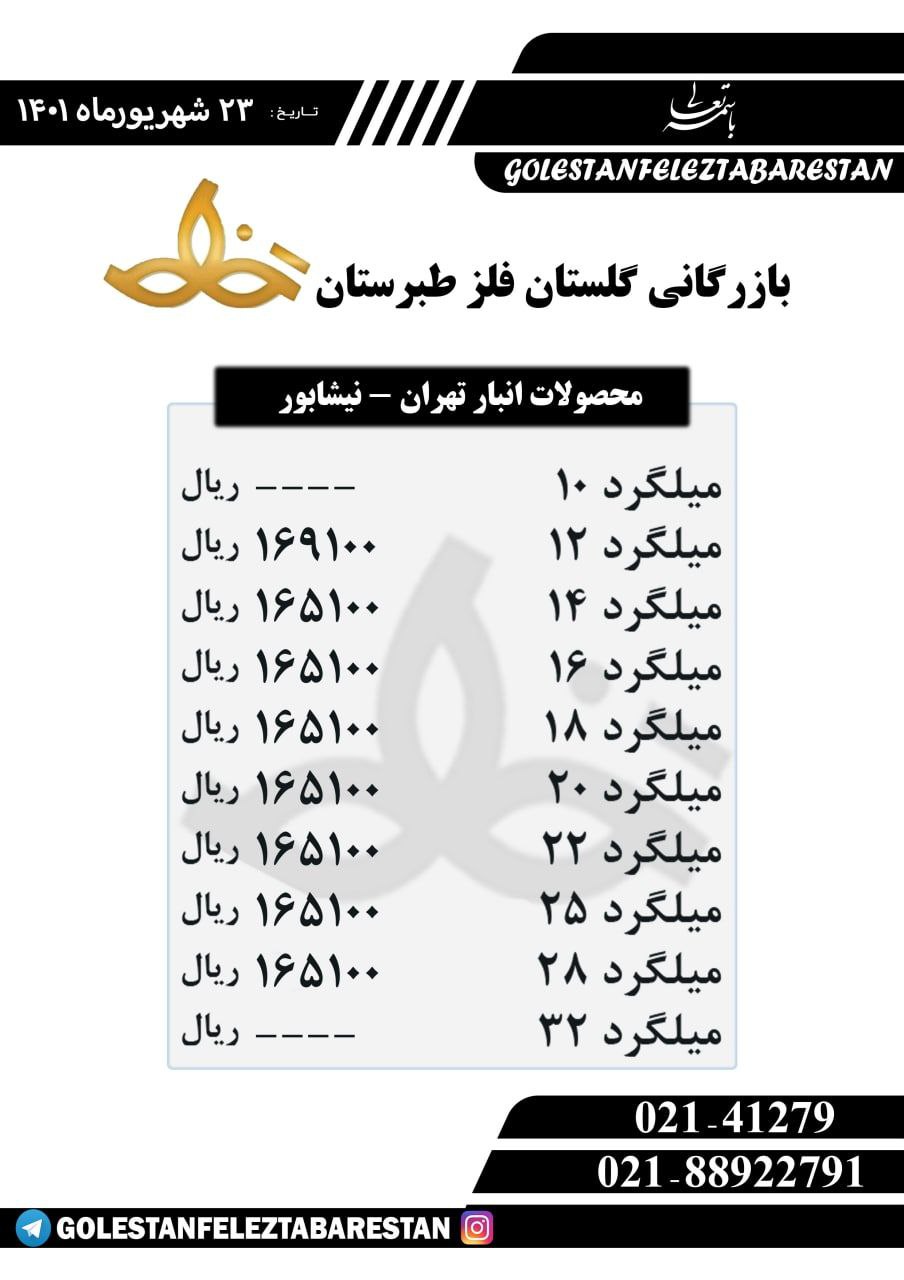 باسمه تعالی

تاریخ: ۲۳ شهریورماه ۱۴۰۱

GOLESTANFELEZTABARESTAN

بازرگانی گلستان فلز طبرستان

محصولات انبار تهران – نیشابور

میلگرد ۱۰ ---- ریال
میلگرد ۱۲ ۱۶۹۱۰۰ ریال
میلگرد ۱۴ ۱۶۵۱۰۰ ریال
میلگرد ۱۶ ۱۶۵۱۰۰ ریال
میلگرد ۱۸ ۱۶۵۱۰۰ ریال
میلگرد ۲۰ ۱۶۵۱۰۰ ریال
میلگرد ۲۲ ۱۶۵۱۰۰ ریال
میلگرد ۲۵ ۱۶۵۱۰۰ ریال
میلگرد ۲۸ ۱۶۵۱۰۰ ریال
میلگرد ۳۲ ---- ریال

021-41279
021-88922791

GOLESTANFELEZTABARESTAN